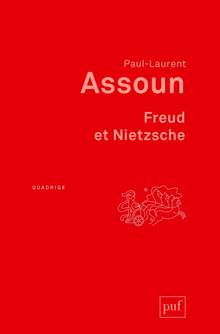 Paul-Laurent
Assoun

Freud
et Nietzsche

QUADRIGE

puf